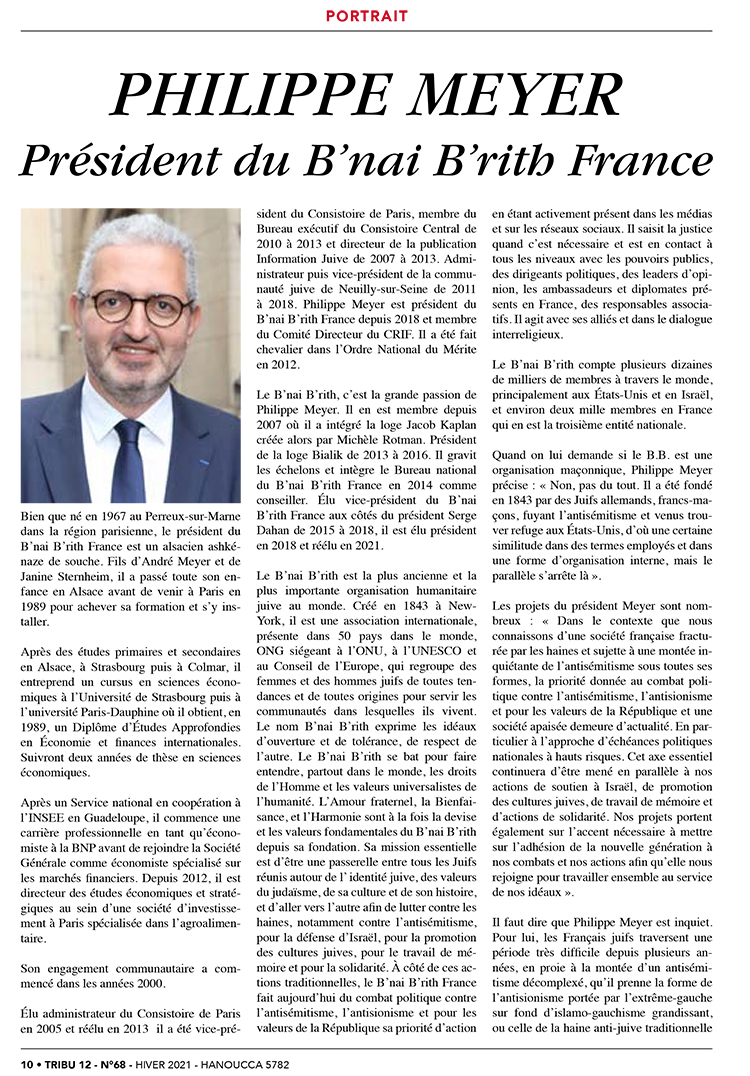 PORTRAIT

PHILIPPE MEYER
Président du B'nai B'rith France

Bien que né en 1967 au Perreux-sur-Marne dans la région parisienne, le président du B'nai B'rith France est un alsacien ashkénaze de souche. Fils d'André Meyer et de Janine Sternheim, il a passé toute son enfance en Alsace avant de venir à Paris en 1989 pour achever sa formation et s'y installer.

Après des études primaires et secondaires en Alsace, à Strasbourg puis à Colmar, il entreprend un cursus en sciences économiques à l'Université de Strasbourg puis à l'université Paris-Dauphine où il obtient, en 1989, un Diplôme d'Études Approfondies en Économie et finances internationales. Suivront deux années de thèse en sciences économiques.

Après un Service national en coopération à l'INSEE en Guadeloupe, il commence une carrière professionnelle en tant qu'économiste à la BNP avant de rejoindre la Société Générale comme économiste spécialisé sur les marchés financiers. Depuis 2012, il est directeur des études économiques et stratégiques au sein d'une société d'investissement à Paris spécialisée dans l'agroalimentaire.

Son engagement communautaire a commencé dans les années 2000.

Élu administrateur du Consistoire de Paris en 2005 et réélu en 2013 il a été vice-président du Consistoire de Paris, membre du Bureau exécutif du Consistoire Central de 2010 à 2013 et directeur de la publication Information Juive de 2007 à 2013. Administrateur puis vice-président de la communauté juive de Neuilly-sur-Seine de 2011 à 2018. Philippe Meyer est président du B'nai B'rith France depuis 2018 et membre du Comité Directeur du CRIF. Il a été fait chevalier dans l'Ordre National du Mérite en 2012.

Le B'nai B'rith, c'est la grande passion de Philippe Meyer. Il en est membre depuis 2007 où il a intégré la loge Jacob Kaplan créée alors par Michèle Rotman. Président de la loge Bialik de 2013 à 2016. Il gravit les échelons et intègre le Bureau national du B'nai B'rith France en 2014 comme conseiller. Élu vice-président du B'nai B'rith France aux côtés du président Serge Dahan de 2015 à 2018, il est élu président en 2018 et réélu en 2021.

Le B'nai B'rith est la plus ancienne et la plus importante organisation humanitaire juive au monde. Créé en 1843 à New-York, il est une association internationale, présente dans 50 pays dans le monde, ONG siégeant à l'ONU, à l'UNESCO et au Conseil de l'Europe, qui regroupe des femmes et des hommes juifs de toutes tendances et de toutes origines pour servir les communautés dans lesquelles ils vivent. Le nom B'nai B'rith exprime les idéaux d'ouverture et de tolérance, de respect de l'autre. Le B'nai B'rith se bat pour faire entendre, partout dans le monde, les droits de l'Homme et les valeurs universalistes de l'humanité. L'Amour fraternel, la Bienfaisance, et l'Harmonie sont à la fois la devise et les valeurs fondamentales du B'nai B'rith depuis sa fondation. Sa mission essentielle est d'être une passerelle entre tous les Juifs réunis autour de l'identité juive, des valeurs du judaïsme, de sa culture et de son histoire, et d'aller vers l'autre afin de lutter contre les haines, notamment contre l'antisémitisme, pour la défense d'Israël, pour la promotion des cultures juives, pour le travail de mémoire et pour la solidarité. À côté de ces actions traditionnelles, le B'nai B'rith France fait aujourd'hui du combat politique contre l'antisémitisme, l'antisionisme et pour les valeurs de la République sa priorité d'action en étant activement présent dans les médias et sur les réseaux sociaux. Il saisit la justice quand c'est nécessaire et est en contact à tous les niveaux avec les pouvoirs publics, des dirigeants politiques, des leaders d'opinion, les ambassadeurs et diplomates présents en France, des responsables associatifs. Il agit avec ses alliés et dans le dialogue interreligieux.

Le B'nai B'rith compte plusieurs dizaines de milliers de membres à travers le monde, principalement aux États-Unis et en Israël, et environ deux mille membres en France qui en est la troisième entité nationale.

Quand on lui demande si le B.B. est une organisation maçonnique, Philippe Meyer précise : « Non, pas du tout. Il a été fondé en 1843 par des Juifs allemands, francs-maçons, fuyant l'antisémitisme et venus trouver refuge aux États-Unis, d'où une certaine similitude dans des termes employés et dans une forme d'organisation interne, mais le parallèle s'arrête là ».

Les projets du président Meyer sont nombreux : « Dans le contexte que nous connaissons d'une société française fracturée par les haines et sujette à une montée inquiétante de l'antisémitisme sous toutes ses formes, la priorité donnée au combat politique contre l'antisémitisme, l'antisionisme et pour les valeurs de la République et une société apaisée demeure d'actualité. En particulier à l'approche d'échéances politiques nationales à hauts risques. Cet axe essentiel continuera d'être mené en parallèle à nos actions de soutien à Israël, de promotion des cultures juives, de travail de mémoire et d'actions de solidarité. Nos projets portent également sur l'accent nécessaire à mettre sur l'adhésion de la nouvelle génération à nos combats et nos actions afin qu'elle nous rejoigne pour travailler ensemble au service de nos idéaux ».

Il faut dire que Philippe Meyer est inquiet. Pour lui, les Français juifs traversent une période très difficile depuis plusieurs années, en proie à la montée d'un antisémitisme décomplexé, qu'il prenne la forme de l'antisionisme portée par l'extrême-gauche sur fond d'islamo-gauchisme grandissant, ou celle de la haine anti-juive traditionnelle

10 • TRIBU 12 - N°68 - HIVER 2021 - HANOUCCA 5782